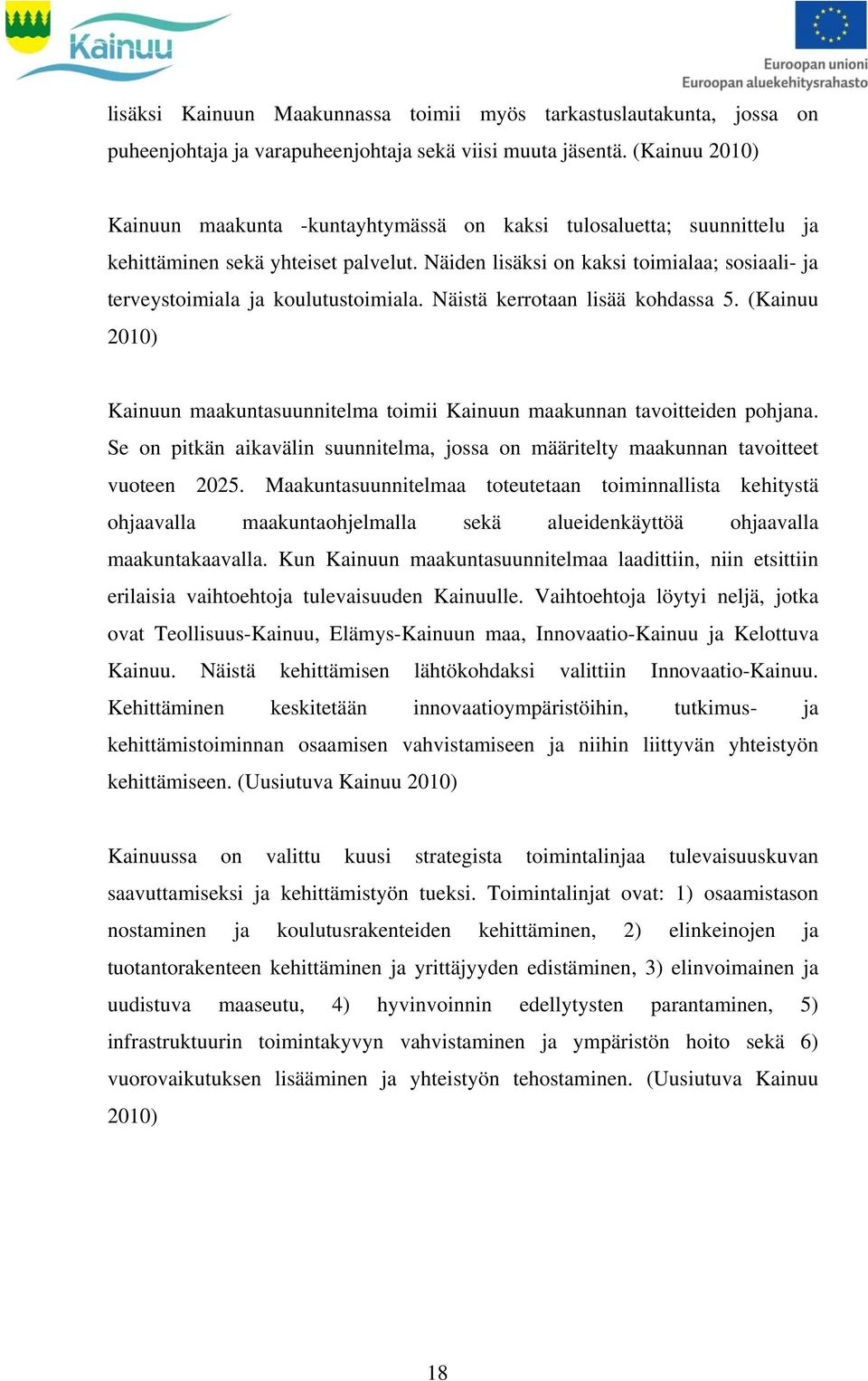 Kainuu

Euroopan unioni
Euroopan aluekehitysrahasto

lisäksi Kainuun Maakunnassa toimii myös tarkastuslautakunta, jossa on puheenjohtaja ja varapuheenjohtaja sekä viisi muuta jäsentä. (Kainuu 2010)

Kainuun maakunta -kuntayhtymässä on kaksi tulosaluetta; suunnittelu ja kehittäminen sekä yhteiset palvelut. Näiden lisäksi on kaksi toimialaa; sosiaali- ja terveystoimiala ja koulutustoimiala. Näistä kerrotaan lisää kohdassa 5. (Kainuu 2010)

Kainuun maakuntasuunnitelma toimii Kainuun maakunnan tavoitteiden pohjana. Se on pitkän aikavälin suunnitelma, jossa on määritelty maakunnan tavoitteet vuoteen 2025. Maakuntasuunnitelmaa toteutetaan toiminnallista kehitystä ohjaavalla maakuntaohjelmalla sekä alueidenkäyttöä ohjaavalla maakuntakaavalla. Kun Kainuun maakuntasuunnitelmaa laadittiin, niin etsittiin erilaisia vaihtoehtoja tulevaisuuden Kainuulle. Vaihtoehtoja löytyi neljä, jotka ovat Teollisuus-Kainuu, Elämys-Kainuun maa, Innovaatio-Kainuu ja Kelottuva Kainuu. Näistä kehittämisen lähtökohdaksi valittiin Innovaatio-Kainuu. Kehittäminen keskitetään innovaatioympäristöihin, tutkimus- ja kehittämistoiminnan osaamisen vahvistamiseen ja niihin liittyvän yhteistyön kehittämiseen. (Uusiutuva Kainuu 2010)

Kainuussa on valittu kuusi strategista toimintalinjaa tulevaisuuskuvan saavuttamiseksi ja kehittämistyön tueksi. Toimintalinjat ovat: 1) osaamistason nostaminen ja koulutusrakenteiden kehittäminen, 2) elinkeinojen ja tuotantorakenteen kehittäminen ja yrittäjyyden edistäminen, 3) elinvoimainen ja uudistuva maaseutu, 4) hyvinvoinnin edellytysten parantaminen, 5) infrastruktuurin toimintakyvyn vahvistaminen ja ympäristön hoito sekä 6) vuorovaikutuksen lisääminen ja yhteistyön tehostaminen. (Uusiutuva Kainuu 2010)

18